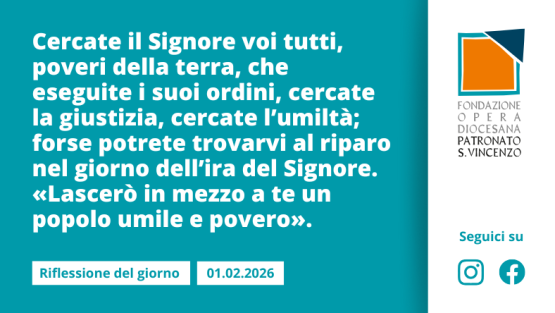 Cercate il Signore voi tutti, poveri della terra, che eseguite i suoi ordini, cercate la giustizia, cercate l'umiltà; forse potrete trovarvi al riparo nel giorno dell'ira del Signore. «Lascerò in mezzo a te un popolo umile e povero».

Riflessione del giorno

01.02.2026

FONDAZIONE
OPERA
DIOCESANA
PATRONATO
S. VINCENZO

Seguici su